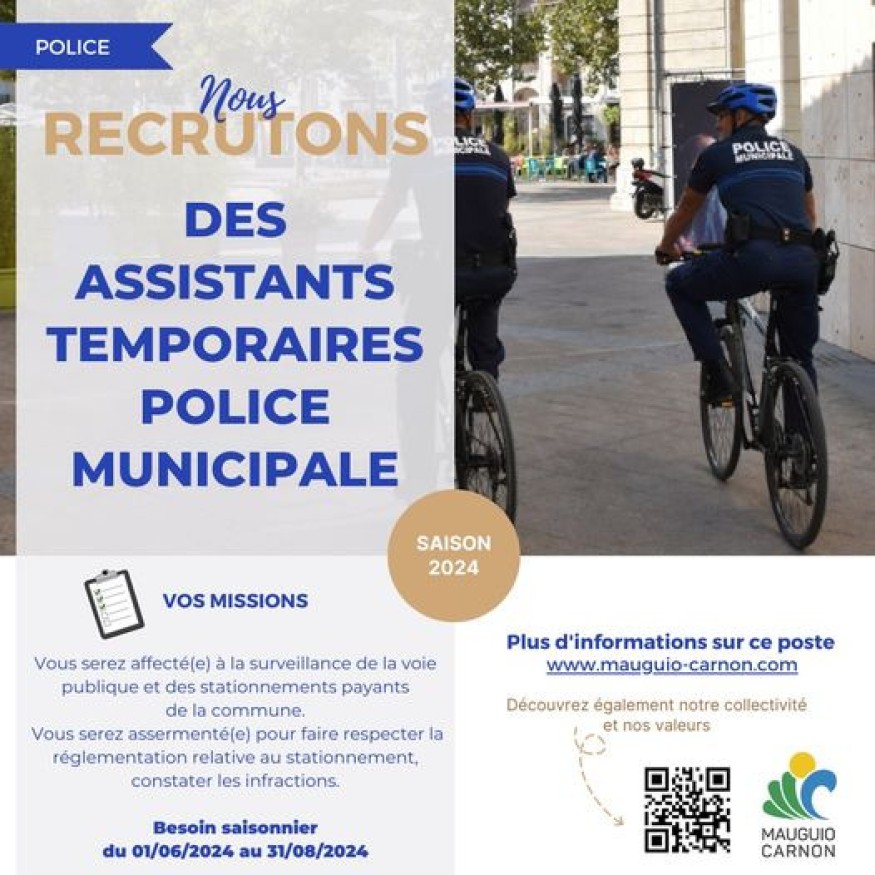 POLICE

Nous
RECRUTONS

DES ASSISTANTS TEMPORAIRES POLICE MUNICIPALE

POLICE MUNICIPALE

POLICE MUNICIPALE

SAISON 2024

VOS MISSIONS

Vous serez affecté(e) à la surveillance de la voie publique et des stationnements payants de la commune.
Vous serez assermenté(e) pour faire respecter la réglementation relative au stationnement, constater les infractions.

Besoin saisonnier
du 01/06/2024 au 31/08/2024

Plus d'informations sur ce poste
www.mauguio-carnon.com

Découvrez également notre collectivité et nos valeurs

MAUGUIO CARNON